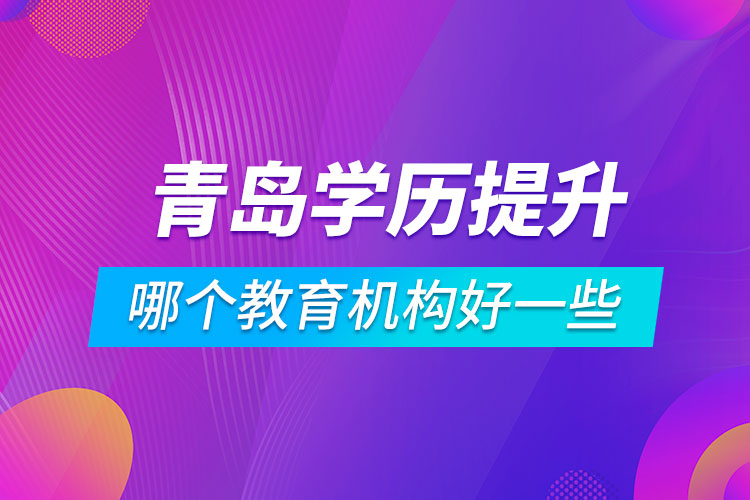 青岛学历提升

哪个教育机构好一些